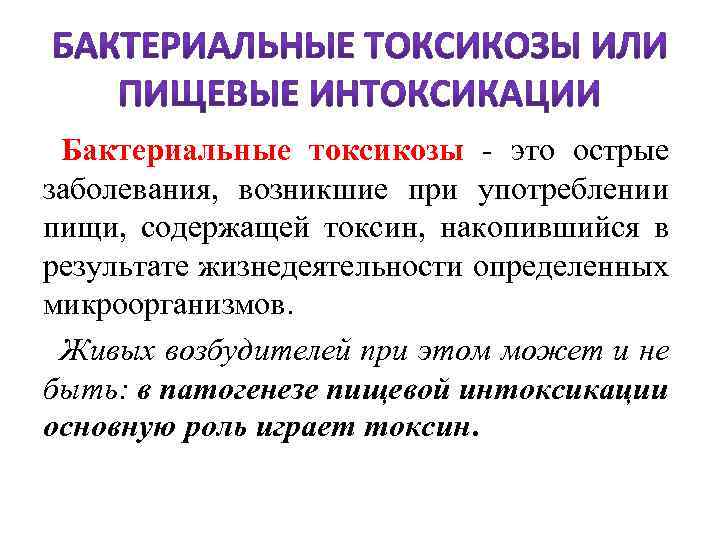 БАКТЕРИАЛЬНЫЕ ТОКСИКОЗЫ ИЛИ ПИЩЕВЫЕ ИНТОКСИКАЦИИ

Бактериальные токсикозы - это острые заболевания, возникшие при употреблении пищи, содержащей токсин, накопившийся в результате жизнедеятельности определенных микроорганизмов.

Живых возбудителей при этом может и не быть: в патогенезе пищевой интоксикации основную роль играет токсин.